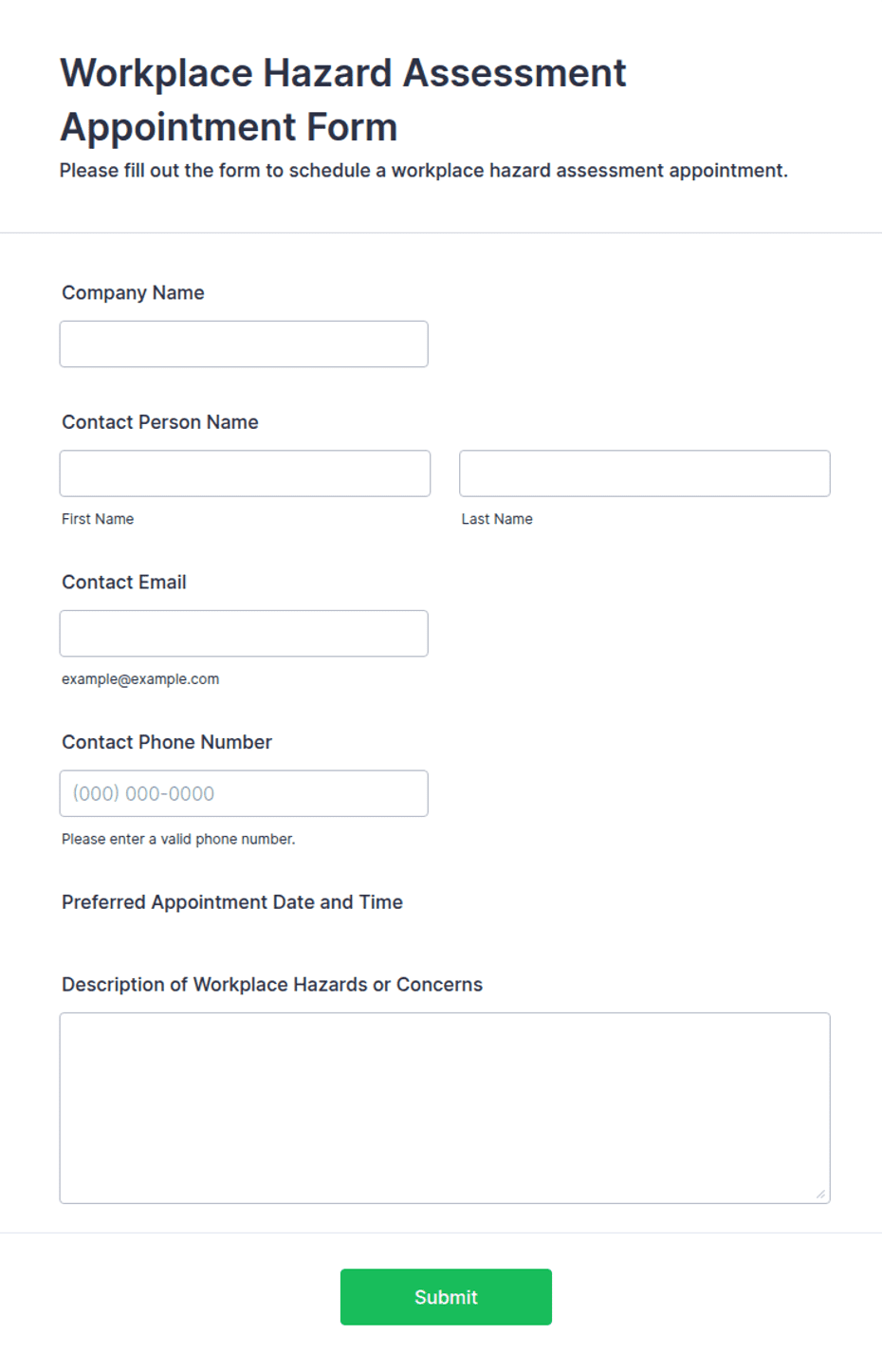 Workplace Hazard Assessment Appointment Form
Please fill out the form to schedule a workplace hazard assessment appointment.

Company Name

Contact Person Name

First Name

Last Name

Contact Email

example@example.com

Contact Phone Number

(000) 000-0000

Please enter a valid phone number.

Preferred Appointment Date and Time

Description of Workplace Hazards or Concerns

Submit